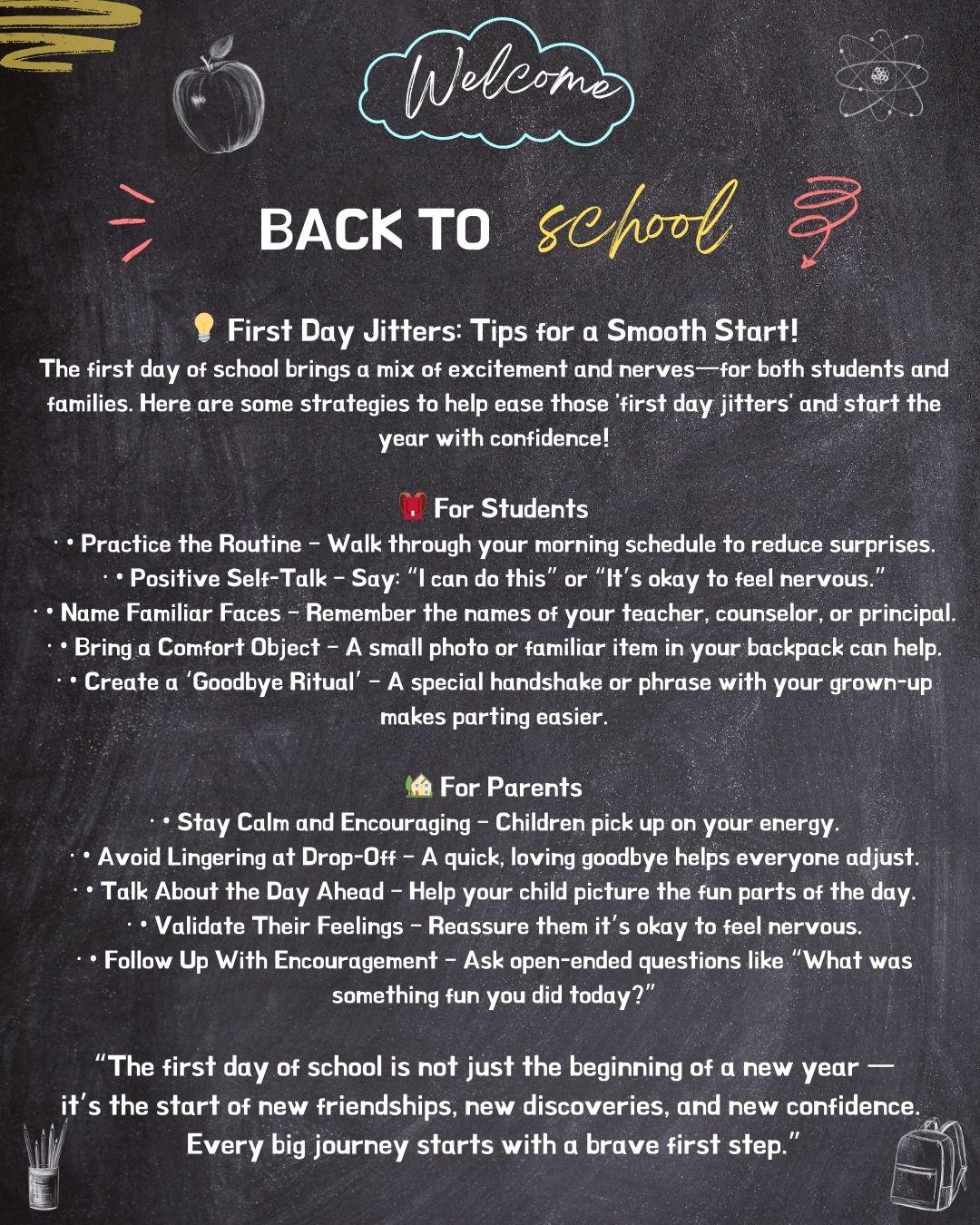 Welcome

BACK TO school

💡 First Day Jitters: Tips for a Smooth Start!
The first day of school brings a mix of excitement and nerves—for both students and families. Here are some strategies to help ease those 'first day jitters' and start the year with confidence!

🎒 For Students
· • Practice the Routine – Walk through your morning schedule to reduce surprises.
· • Positive Self-Talk – Say: "I can do this" or "It's okay to feel nervous."
· • Name Familiar Faces – Remember the names of your teacher, counselor, or principal.
· • Bring a Comfort Object – A small photo or familiar item in your backpack can help.
· • Create a 'Goodbye Ritual' – A special handshake or phrase with your grown-up makes parting easier.

🏡 For Parents
· • Stay Calm and Encouraging – Children pick up on your energy.
· • Avoid Lingering at Drop-Off – A quick, loving goodbye helps everyone adjust.
· • Talk About the Day Ahead – Help your child picture the fun parts of the day.
· • Validate Their Feelings – Reassure them it's okay to feel nervous.
· • Follow Up With Encouragement – Ask open-ended questions like "What was something fun you did today?"

"The first day of school is not just the beginning of a new year — it's the start of new friendships, new discoveries, and new confidence. Every big journey starts with a brave first step."